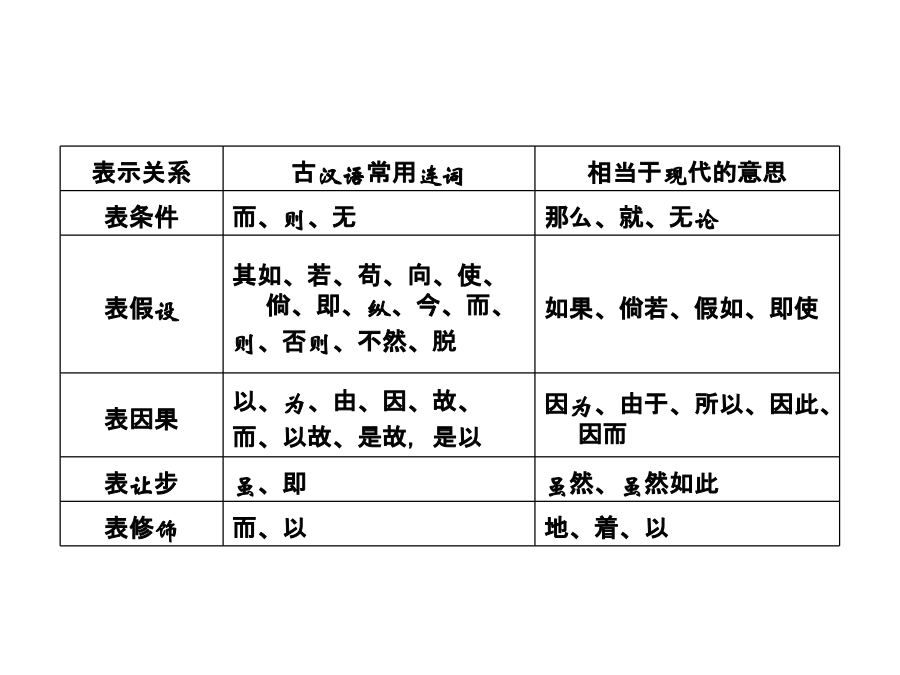 | 表示关系 | 古汉语常用连词 | 相当于现代的意思 |
|---|---|---|
| 表条件 | 而、则、无 | 那么、就、无论 |
| 表假设 | 其如、若、苟、向、使、倘、即、纵、今、而、则、否则、不然、脱 | 如果、倘若、假如、即使 |
| 表因果 | 以、为、由、因、故、而、以故、是故，是以 | 因为、由于、所以、因此、因而 |
| 表让步 | 虽、即 | 虽然、虽然如此 |
| 表修饰 | 而、以 | 地、着、以 |